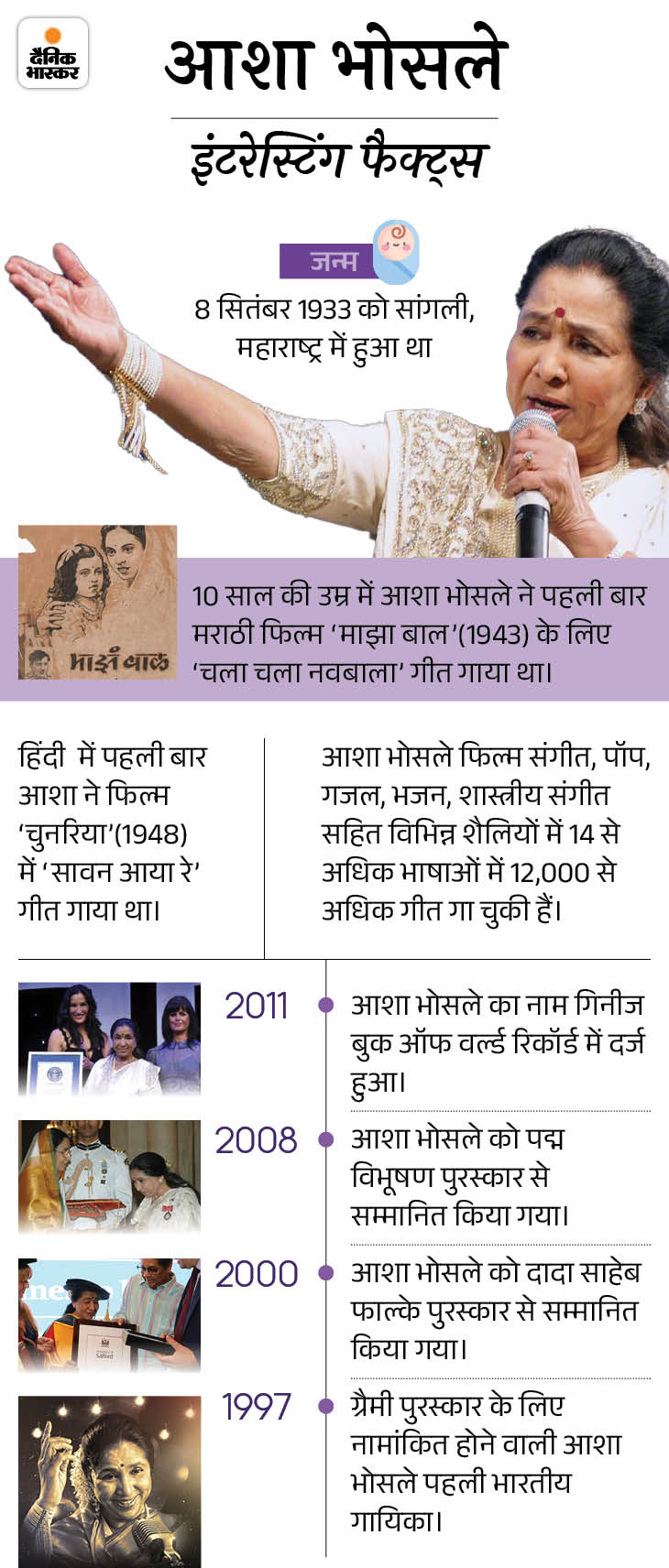 दैनिक भास्कर

आशा भोसले

इंटरेस्टिंग फैक्ट्स

जन्म

8 सितंबर 1933 को सांगली, महाराष्ट्र में हुआ था

माझं बाळ

10 साल की उम्र में आशा भोसले ने पहली बार मराठी फिल्म 'माझा बाल'(1943) के लिए 'चला चला नवबाला' गीत गाया था।

हिंदी में पहली बार आशा ने फिल्म 'चुनरिया'(1948) में 'सावन आया रे' गीत गाया था।

आशा भोसले फिल्म संगीत, पॉप, गजल, भजन, शास्त्रीय संगीत सहित विभिन्न शैलियों में 14 से अधिक भाषाओं में 12,000 से अधिक गीत गा चुकी हैं।

2011 आशा भोसले का नाम गिनीज बुक ऑफ वर्ल्ड रिकॉर्ड में दर्ज हुआ।

2008 आशा भोसले को पद्म विभूषण पुरस्कार से सम्मानित किया गया।

2000 आशा भोसले को दादा साहेब फाल्के पुरस्कार से सम्मानित किया गया।

1997 ग्रैमी पुरस्कार के लिए नामांकित होने वाली आशा भोसले पहली भारतीय गायिका।